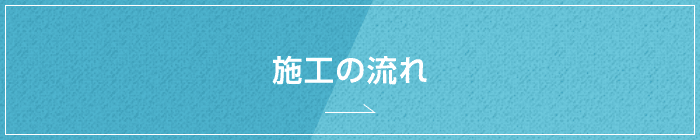 施工の流れ